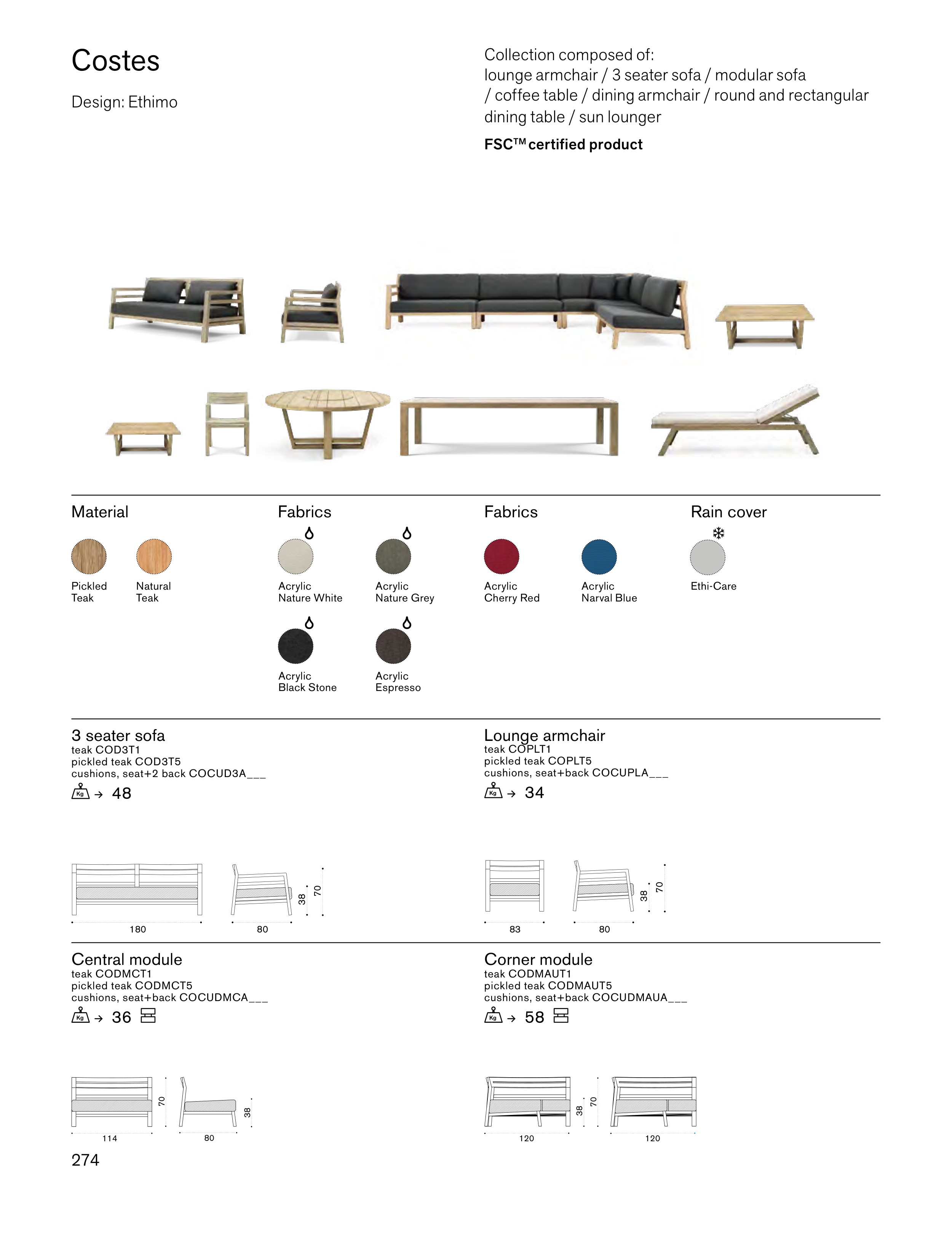 Costes

Design: Ethimo

Collection composed of:
lounge armchair / 3 seater sofa / modular sofa / coffee table / dining armchair / round and rectangular dining table / sun lounger

FSC™ certified product

Material

Pickled Teak

Natural Teak

Fabrics

Acrylic Nature White

Acrylic Nature Grey

Acrylic Black Stone

Acrylic Espresso

Fabrics

Acrylic Cherry Red

Acrylic Narval Blue

Rain cover

Ethi-Care

3 seater sofa
teak COD3T1
pickled teak COD3T5
cushions, seat+2 back COCUD3A___
Kg → 48

180 80 38 70

Lounge armchair
teak COPLT1
pickled teak COPLT5
cushions, seat+back COCUPLA___
Kg → 34

83 80 38 70

Central module
teak CODMCT1
pickled teak CODMCT5
cushions, seat+back COCUDMCA___
Kg → 36

114 70 80 38

Corner module
teak CODMAUT1
pickled teak CODMAUT5
cushions, seat+back COCUDMAUA___
Kg → 58

120 38 70 120

274